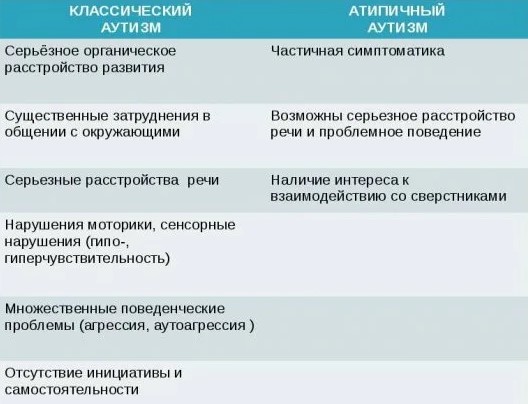 | КЛАССИЧЕСКИЙ АУТИЗМ | АТИПИЧНЫЙ АУТИЗМ |
|---|---|
| Серьёзное органическое расстройство развития | Частичная симптоматика |
| Существенные затруднения в общении с окружающими | Возможны серьезное расстройство речи и проблемное поведение |
| Серьезные расстройства речи | Наличие интереса к взаимодействию со сверстниками |
| Нарушения моторики, сенсорные нарушения (гипо-, гиперчувствительность) | |
| Множественные поведенческие проблемы (агрессия, аутоагрессия ) | |
| Отсутствие инициативы и самостоятельности | |